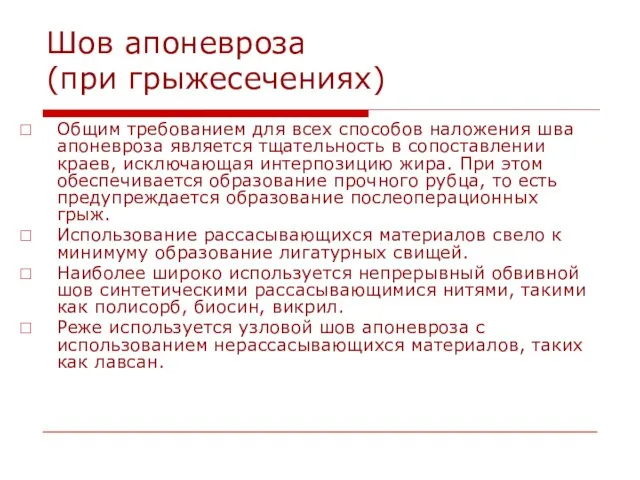 Шов апоневроза
(при грыжесечениях)

□ Общим требованием для всех способов наложения шва апоневроза является тщательность в сопоставлении краев, исключающая интерпозицию жира. При этом обеспечивается образование прочного рубца, то есть предупреждается образование послеоперационных грыж.

□ Использование рассасывающихся материалов свело к минимуму образование лигатурных свищей.

□ Наиболее широко используется непрерывный обвивной шов синтетическими рассасывающимися нитями, такими как полисорб, биосин, викрил.

□ Реже используется узловой шов апоневроза с использованием нерассасывающихся материалов, таких как лавсан.